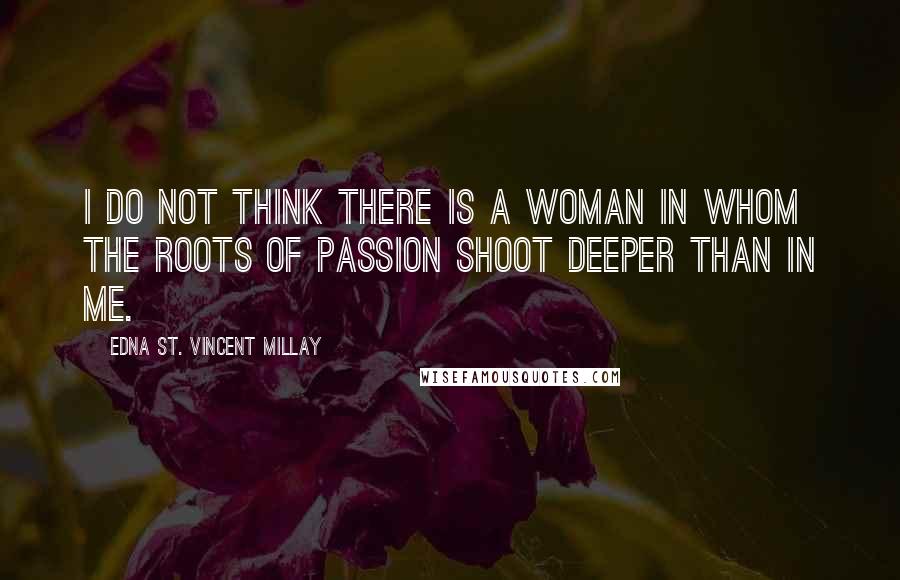 I DO NOT THINK THERE IS A WOMAN IN WHOM THE ROOTS OF PASSION SHOOT DEEPER THAN IN ME.

EDNA ST. VINCENT MILLAY

WISEFAMOUSQUOTES.COM